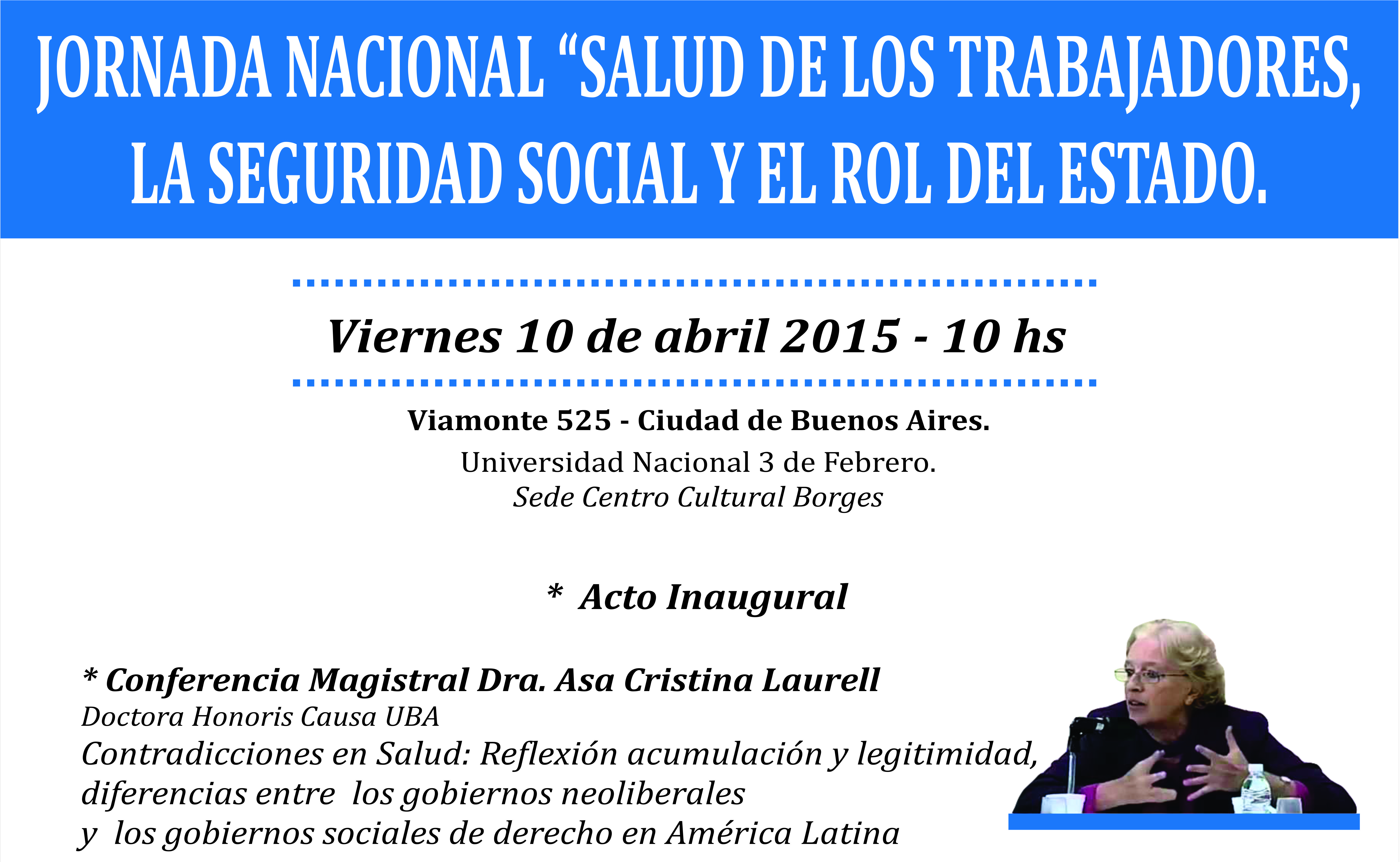 JORNADA NACIONAL “SALUD DE LOS TRABAJADORES, LA SEGURIDAD SOCIAL Y EL ROL DEL ESTADO.

Viernes 10 de abril 2015 - 10 hs

Viamonte 525 - Ciudad de Buenos Aires.
Universidad Nacional 3 de Febrero.
Sede Centro Cultural Borges

* Acto Inaugural

* Conferencia Magistral Dra. Asa Cristina Laurell
Doctora Honoris Causa UBA
Contradicciones en Salud: Reflexión acumulación y legitimidad, diferencias entre los gobiernos neoliberales y los gobiernos sociales de derecho en América Latina